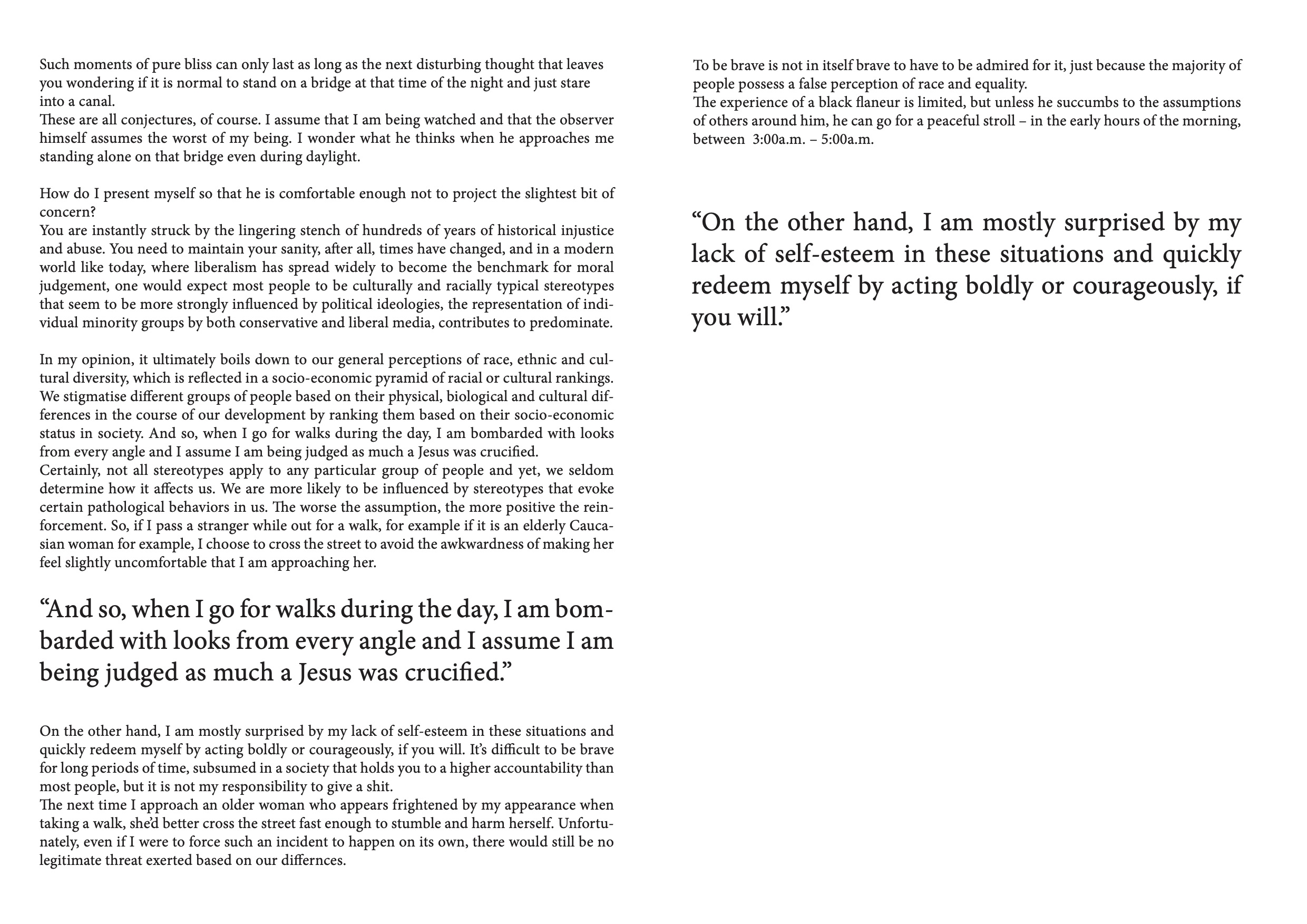 Such moments of pure bliss can only last as long as the next disturbing thought that leaves you wondering if it is normal to stand on a bridge at that time of the night and just stare into a canal.
These are all conjectures, of course. I assume that I am being watched and that the observer himself assumes the worst of my being. I wonder what he thinks when he approaches me standing alone on that bridge even during daylight.

How do I present myself so that he is comfortable enough not to project the slightest bit of concern?
You are instantly struck by the lingering stench of hundreds of years of historical injustice and abuse. You need to maintain your sanity, after all, times have changed, and in a modern world like today, where liberalism has spread widely to become the benchmark for moral judgement, one would expect most people to be culturally and racially typical stereotypes that seem to be more strongly influenced by political ideologies, the representation of individual minority groups by both conservative and liberal media, contributes to predominate.

In my opinion, it ultimately boils down to our general perceptions of race, ethnic and cultural diversity, which is reflected in a socio-economic pyramid of racial or cultural rankings. We stigmatise different groups of people based on their physical, biological and cultural differences in the course of our development by ranking them based on their socio-economic status in society. And so, when I go for walks during the day, I am bombarded with looks from every angle and I assume I am being judged as much a Jesus was crucified.
Certainly, not all stereotypes apply to any particular group of people and yet, we seldom determine how it affects us. We are more likely to be influenced by stereotypes that evoke certain pathological behaviors in us. The worse the assumption, the more positive the reinforcement. So, if I pass a stranger while out for a walk, for example if it is an elderly Caucasian woman for example, I choose to cross the street to avoid the awkwardness of making her feel slightly uncomfortable that I am approaching her.

“And so, when I go for walks during the day, I am bombarded with looks from every angle and I assume I am being judged as much a Jesus was crucified.”

On the other hand, I am mostly surprised by my lack of self-esteem in these situations and quickly redeem myself by acting boldly or courageously, if you will. It’s difficult to be brave for long periods of time, subsumed in a society that holds you to a higher accountability than most people, but it is not my responsibility to give a shit.
The next time I approach an older woman who appears frightened by my appearance when taking a walk, she’d better cross the street fast enough to stumble and harm herself. Unfortunately, even if I were to force such an incident to happen on its own, there would still be no legitimate threat exerted based on our differnces.

To be brave is not in itself brave to have to be admired for it, just because the majority of people possess a false perception of race and equality.
The experience of a black flaneur is limited, but unless he succumbs to the assumptions of others around him, he can go for a peaceful stroll – in the early hours of the morning, between 3:00a.m. – 5:00a.m.

“On the other hand, I am mostly surprised by my lack of self-esteem in these situations and quickly redeem myself by acting boldly or courageously, if you will.”